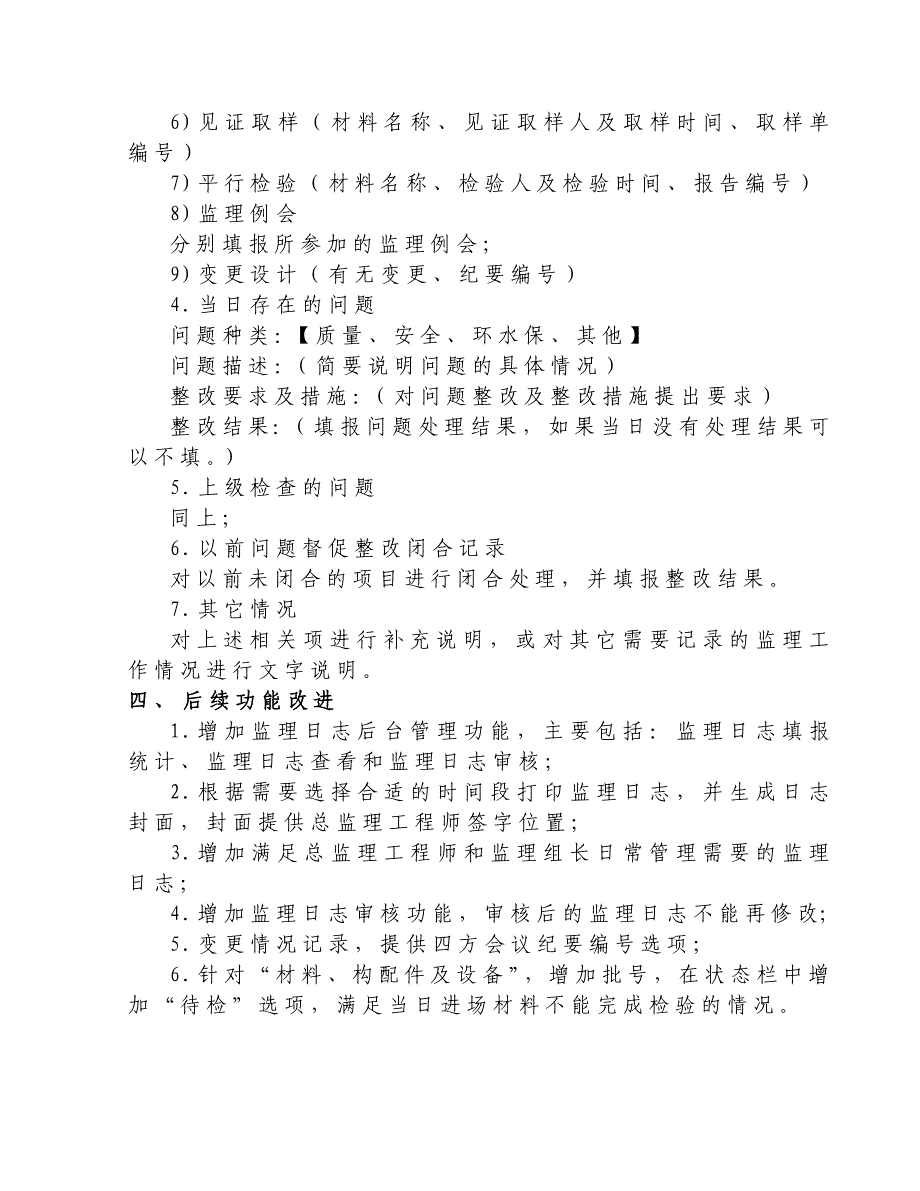 6）见证取样（材料名称、见证取样人及取样时间、取样单编号）

7）平行检验（材料名称、检验人及检验时间、报告编号）

8）监理例会

分别填报所参加的监理例会；

9）变更设计（有无变更、纪要编号）

4.当日存在的问题

问题种类：【质量、安全、环水保、其他】

问题描述：（简要说明问题的具体情况）

整改要求及措施：（对问题整改及整改措施提出要求）

整改结果：（填报问题处理结果，如果当日没有处理结果可以不填。）

5.上级检查的问题

同上；

6.以前问题督促整改闭合记录

对以前未闭合的项目进行闭合处理，并填报整改结果。

7.其它情况

对上述相关项进行补充说明，或对其它需要记录的监理工作情况进行文字说明。

四、后续功能改进

1.增加监理日志后台管理功能，主要包括：监理日志填报统计、监理日志查看和监理日志审核；

2.根据需要选择合适的时间段打印监理日志，并生成日志封面，封面提供总监理工程师签字位置；

3.增加满足总监理工程师和监理组长日常管理需要的监理日志；

4.增加监理日志审核功能，审核后的监理日志不能再修改；

5.变更情况记录，提供四方会议纪要编号选项；

6.针对“材料、构配件及设备”，增加批号，在状态栏中增加“待检”选项，满足当日进场材料不能完成检验的情况。